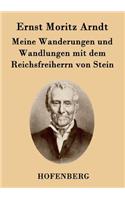 Ernst Moritz Arndt

Meine Wanderungen und Wandlungen mit dem Reichsfreiherrn von Stein

HOFENBERG